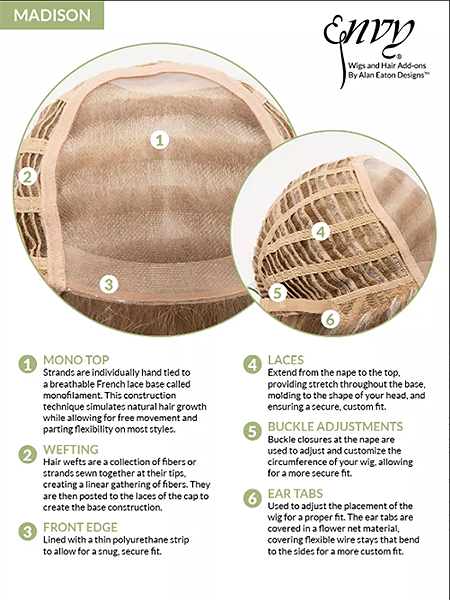 MADISON

Envy®
Wigs and Hair Add-ons
By Alan Eaton Designs™

1

2

3

4

5

6

1 MONO TOP
Strands are individually hand tied to a breathable French lace base called monofilament. This construction technique simulates natural hair growth while allowing for free movement and parting flexibility on most styles.

2 WEFTING
Hair wefts are a collection of fibers or strands sewn together at their tips, creating a linear gathering of fibers. They are then posted to the laces of the cap to create the base construction.

3 FRONT EDGE
Lined with a thin polyurethane strip to allow for a snug, secure fit.

4 LACES
Extend from the nape to the top, providing stretch throughout the base, molding to the shape of your head, and ensuring a secure, custom fit.

5 BUCKLE ADJUSTMENTS
Buckle closures at the nape are used to adjust and customize the circumference of your wig, allowing for a more secure fit.

6 EAR TABS
Used to adjust the placement of the wig for a proper fit. The ear tabs are covered in a flower net material, covering flexible wire stays that bend to the sides for a more custom fit.